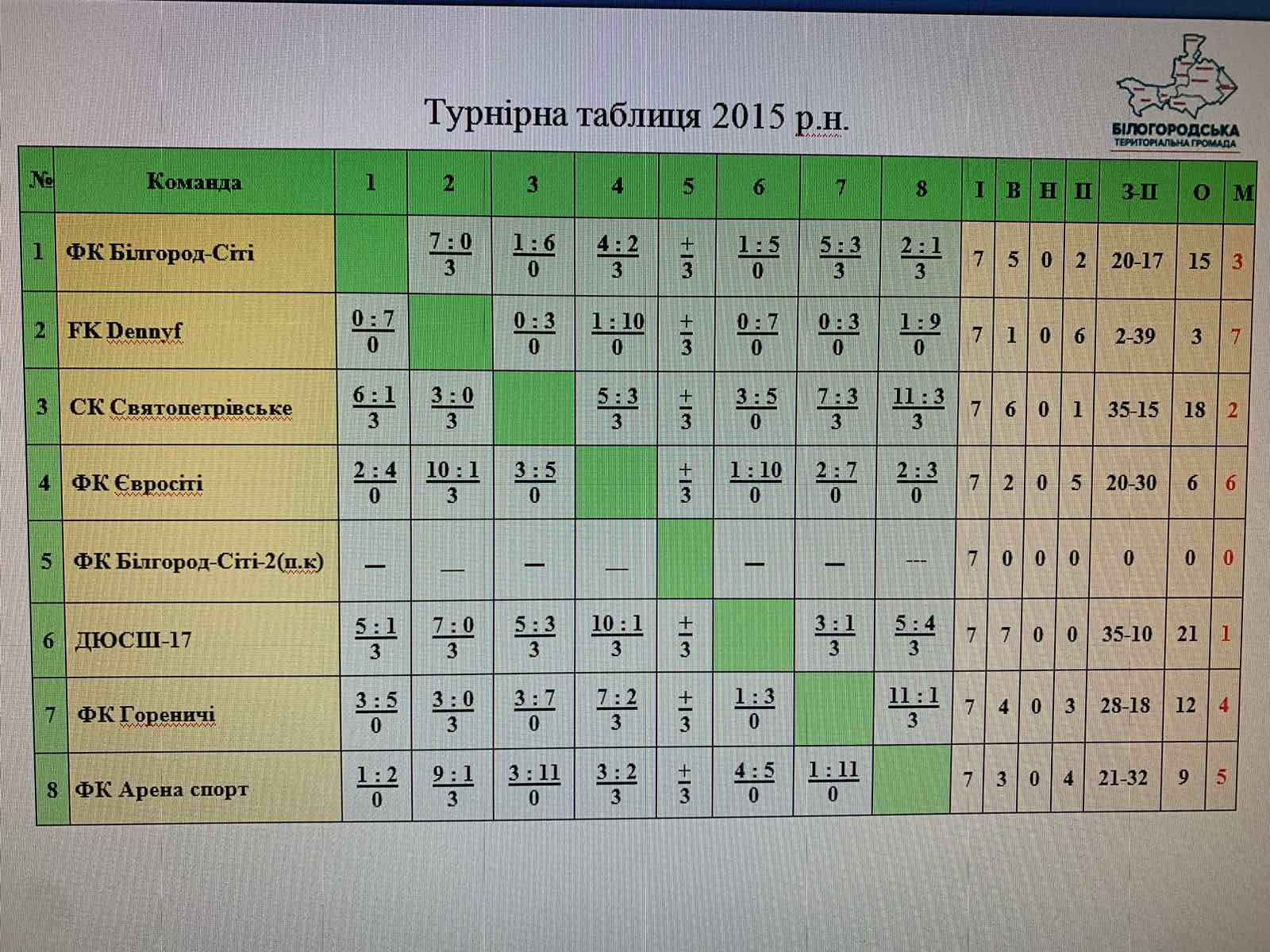 Турнірна таблиця 2015 р.н.

БІЛОГОРОДСЬКА
ТЕРИТОРІАЛЬНА ГРОМАДА

| № | Команда | 1 | 2 | 3 | 4 | 5 | 6 | 7 | 8 | І | В | Н | П | З-П | О | М |
|---|---|---|---|---|---|---|---|---|---|---|---|---|---|---|---|---|
| 1 | ФК Білгород-Сіті | | 7 : 0 3 | 1 : 6 0 | 4 : 2 3 | + 3 | 1 : 5 0 | 5 : 3 3 | 2 : 1 3 | 7 | 5 | 0 | 2 | 20-17 | 15 | 3 |
| 2 | FK Dennyf | 0 : 7 0 | | 0 : 3 0 | 1 : 10 0 | + 3 | 0 : 7 0 | 0 : 3 0 | 1 : 9 0 | 7 | 1 | 0 | 6 | 2-39 | 3 | 7 |
| 3 | СК Святопетрівське | 6 : 1 3 | 3 : 0 3 | | 5 : 3 3 | + 3 | 3 : 5 0 | 7 : 3 3 | 11 : 3 3 | 7 | 6 | 0 | 1 | 35-15 | 18 | 2 |
| 4 | ФК Євросіті | 2 : 4 0 | 10 : 1 3 | 3 : 5 0 | | + 3 | 1 : 10 0 | 2 : 7 0 | 2 : 3 0 | 7 | 2 | 0 | 5 | 20-30 | 6 | 6 |
| 5 | ФК Білгород-Сіті-2(п.к) | — | — | — | — | | — | — | --- | 7 | 0 | 0 | 0 | 0 | 0 | 0 |
| 6 | ДЮСШ-17 | 5 : 1 3 | 7 : 0 3 | 5 : 3 3 | 10 : 1 3 | + 3 | | 3 : 1 3 | 5 : 4 3 | 7 | 7 | 0 | 0 | 35-10 | 21 | 1 |
| 7 | ФК Гореничі | 3 : 5 0 | 3 : 0 3 | 3 : 7 0 | 7 : 2 3 | + 3 | 1 : 3 0 | | 11 : 1 3 | 7 | 4 | 0 | 3 | 28-18 | 12 | 4 |
| 8 | ФК Арена спорт | 1 : 2 0 | 9 : 1 3 | 3 : 11 0 | 3 : 2 3 | + 3 | 4 : 5 0 | 1 : 11 0 | | 7 | 3 | 0 | 4 | 21-32 | 9 | 5 |